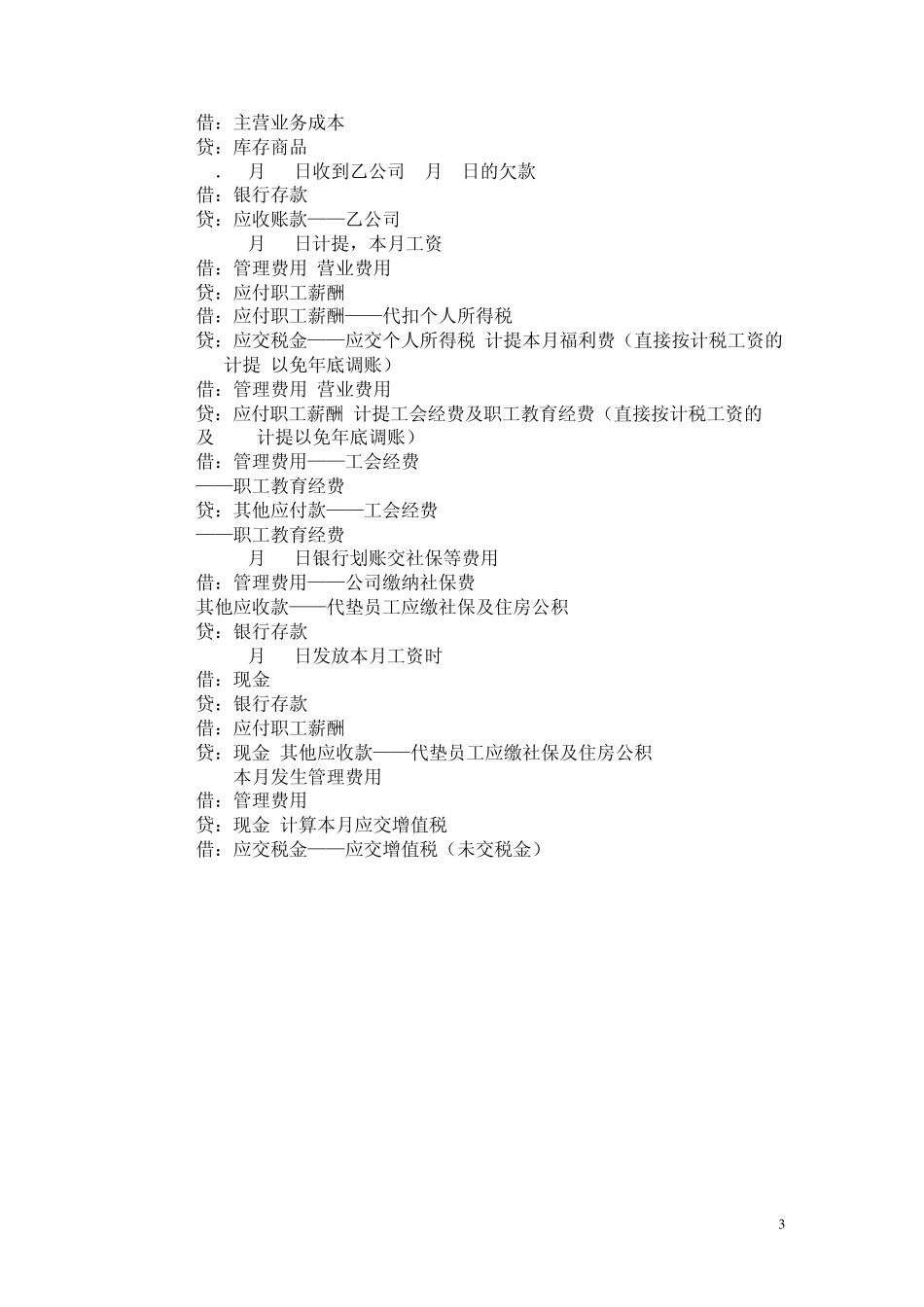 借：主营业务成本
贷：库存商品
． 月 日收到乙公司 月 日的欠款
借：银行存款
贷：应收账款——乙公司
月 日计提，本月工资
借：管理费用 营业费用
贷：应付职工薪酬
借：应付职工薪酬——代扣个人所得税
贷：应交税金——应交个人所得税 计提本月福利费（直接按计税工资的 计提 以免年底调账）
借：管理费用 营业费用
贷：应付职工薪酬 计提工会经费及职工教育经费（直接按计税工资的 及 计提以免年底调账）
借：管理费用——工会经费
——职工教育经费
贷：其他应付款——工会经费
——职工教育经费
月 日银行划账交社保等费用
借：管理费用——公司缴纳社保费
其他应收款——代垫员工应缴社保及住房公积
贷：银行存款
月 日发放本月工资时
借：现金
贷：银行存款
借：应付职工薪酬
贷：现金 其他应收款——代垫员工应缴社保及住房公积
本月发生管理费用
借：管理费用
贷：现金 计算本月应交增值税
借：应交税金——应交增值税（未交税金）

3